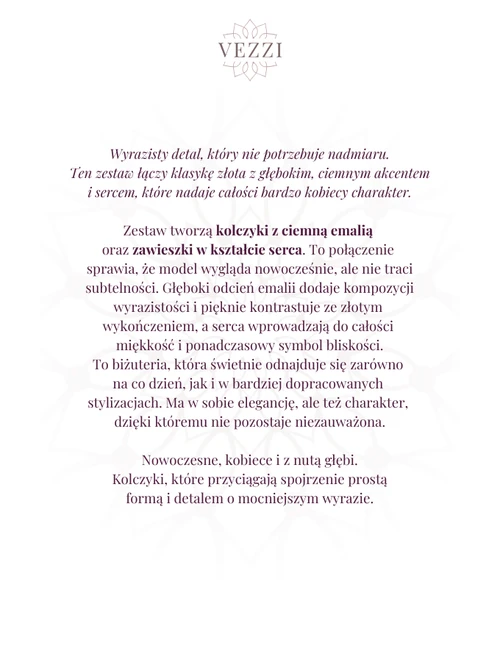 VEZZI

Wyrazisty detal, który nie potrzebuje nadmiaru. Ten zestaw łączy klasykę złota z głębokim, ciemnym akcentem i sercem, które nadaje całości bardzo kobiecy charakter.

Zestaw tworzą kolczyki z ciemną emalią oraz zawieszki w kształcie serca. To połączenie sprawia, że model wygląda nowocześnie, ale nie traci subtelności. Głęboki odcień emalii dodaje kompozycji wyrazistości i pięknie kontrastuje ze złotym wykończeniem, a serca wprowadzają do całości miękkość i ponadczasowy symbol bliskości. To biżuteria, która świetnie odnajduje się zarówno na co dzień, jak i w bardziej dopracowanych stylizacjach. Ma w sobie elegancję, ale też charakter, dzięki któremu nie pozostaje niezauważona.

Nowoczesne, kobiece i z nutą głębi. Kolczyki, które przyciągają spojrzenie prostą formą i detalem o mocniejszym wyrazie.